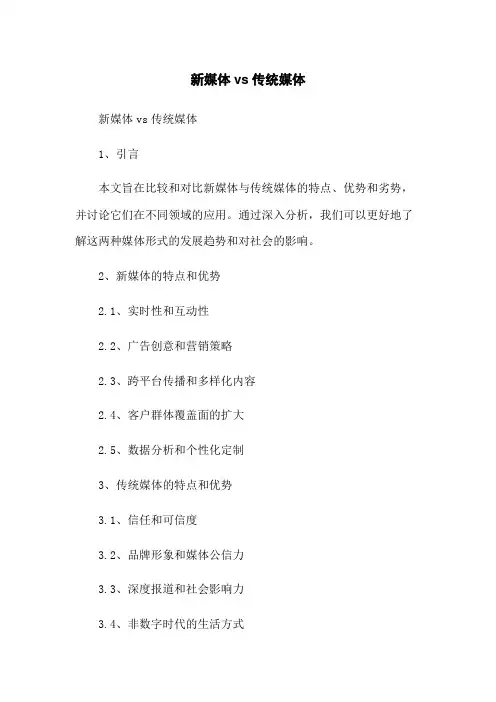 新媒体 vs 传统媒体

新媒体 vs 传统媒体

1、引言

本文旨在比较和对比新媒体与传统媒体的特点、优势和劣势，并讨论它们在不同领域的应用。通过深入分析，我们可以更好地了解这两种媒体形式的发展趋势和对社会的影响。

2、新媒体的特点和优势

2.1、实时性和互动性

2.2、广告创意和营销策略

2.3、跨平台传播和多样化内容

2.4、客户群体覆盖面的扩大

2.5、数据分析和个性化定制

3、传统媒体的特点和优势

3.1、信任和可信度

3.2、品牌形象和媒体公信力

3.3、深度报道和社会影响力

3.4、非数字时代的生活方式